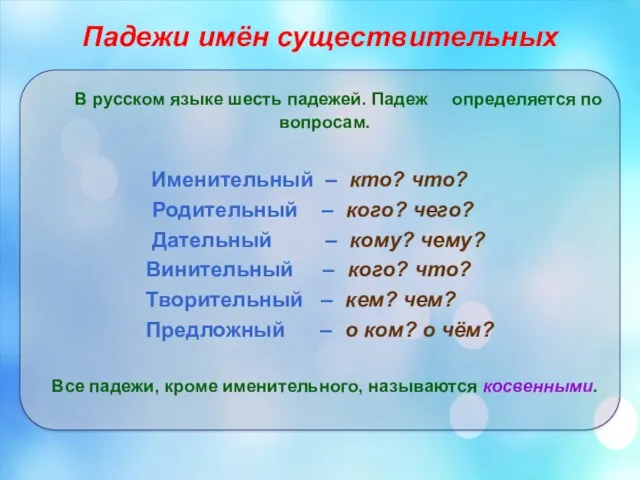 Падежи имён существительных

В русском языке шесть падежей. Падеж определяется по вопросам.

Именительный – кто? что?
Родительный – кого? чего?
Дательный – кому? чему?
Винительный – кого? что?
Творительный – кем? чем?
Предложный – о ком? о чём?

Все падежи, кроме именительного, называются косвенными.